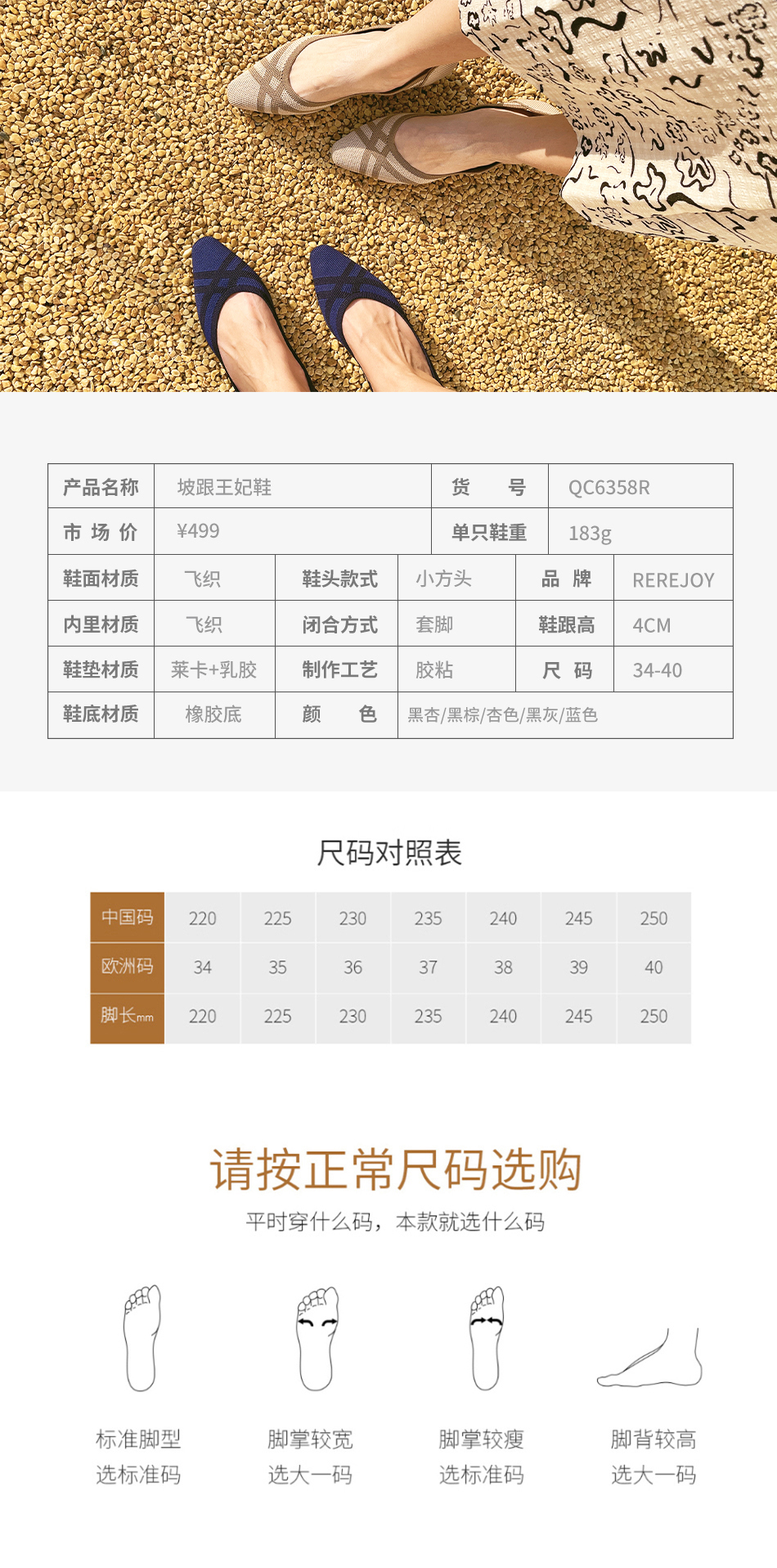 产品名称 坡跟王妃鞋
货号 QC6358R
市场价 ¥499
单只鞋重 183g
鞋面材质 飞织
鞋头款式 小方头
品牌 REREJOY
内里材质 飞织
闭合方式 套脚
鞋跟高 4CM
鞋垫材质 莱卡+乳胶
制作工艺 胶粘
尺码 34-40
鞋底材质 橡胶底
颜色 黑杏/黑棕/杏色/黑灰/蓝色

尺码对照表

| 中国码 | 220 | 225 | 230 | 235 | 240 | 245 | 250 |
|---|---|---|---|---|---|---|---|
| 欧洲码 | 34 | 35 | 36 | 37 | 38 | 39 | 40 |
| 脚长mm | 220 | 225 | 230 | 235 | 240 | 245 | 250 |

请按正常尺码选购

平时穿什么码，本款就选什么码

标准脚型
选标准码

脚掌较宽
选大一码

脚掌较瘦
选标准码

脚背较高
选大一码